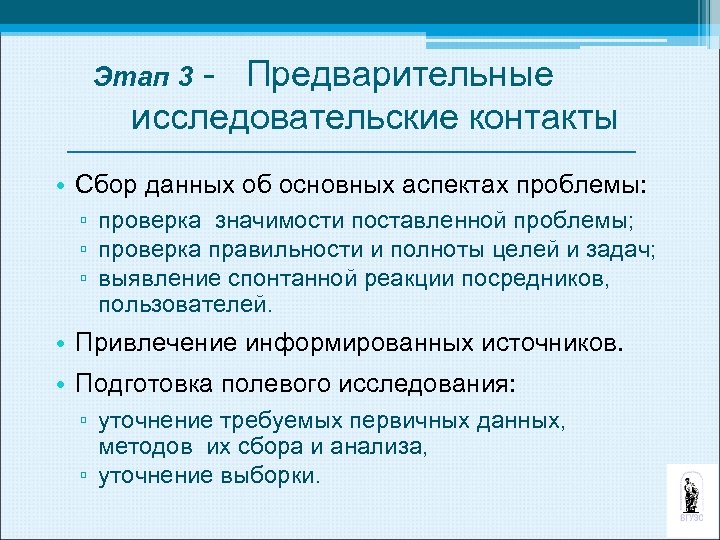 Этап 3 - Предварительные исследовательские контакты

• Сбор данных об основных аспектах проблемы:
▫ проверка значимости поставленной проблемы;
▫ проверка правильности и полноты целей и задач;
▫ выявление спонтанной реакции посредников, пользователей.

• Привлечение информированных источников.

• Подготовка полевого исследования:
▫ уточнение требуемых первичных данных, методов их сбора и анализа,
▫ уточнение выборки.

ВГУЭС